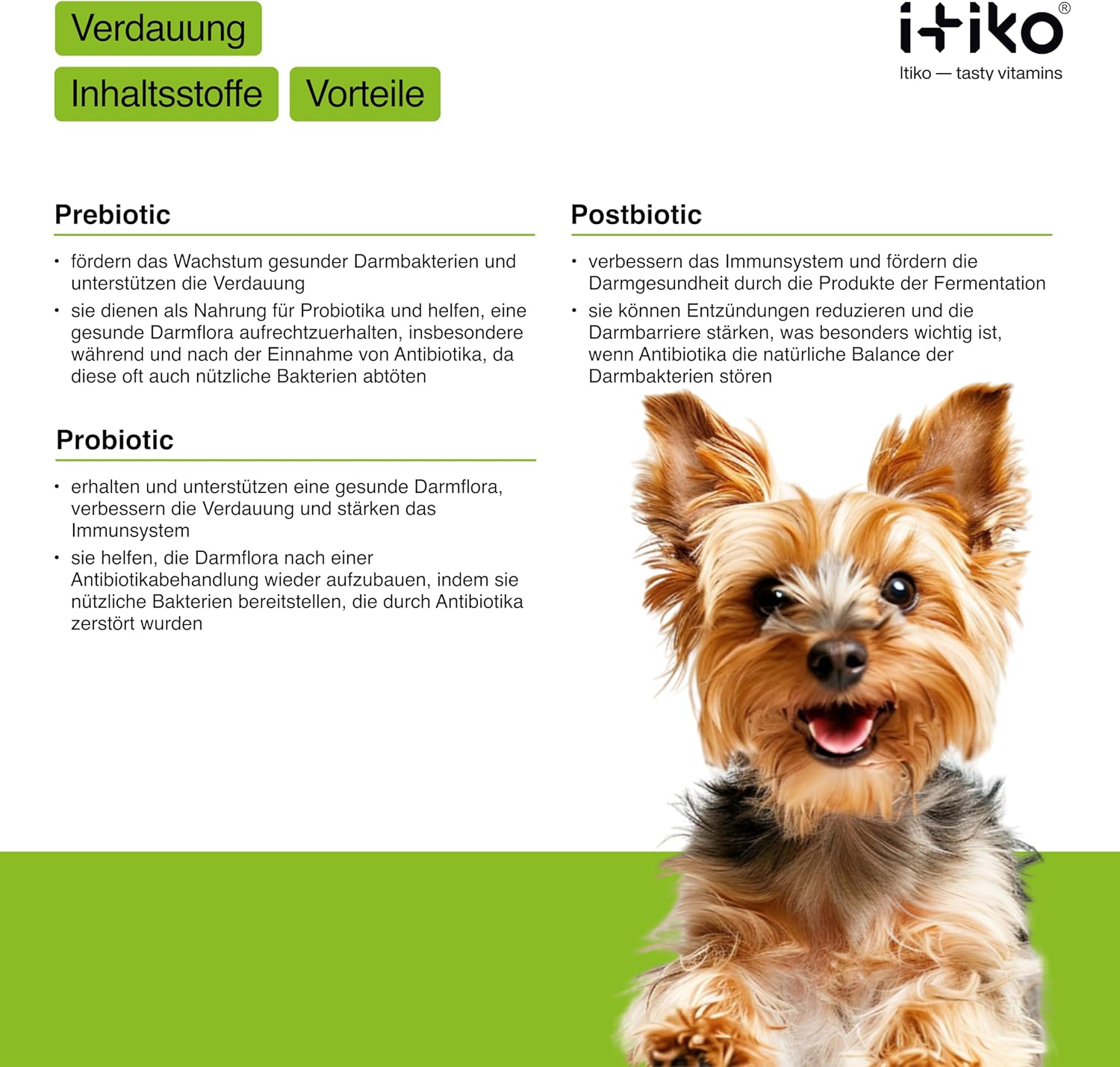 Verdauung

Inhaltsstoffe Vorteile

itiko®
Itiko — tasty vitamins

Prebiotic

• fördern das Wachstum gesunder Darmbakterien und unterstützen die Verdauung
• sie dienen als Nahrung für Probiotika und helfen, eine gesunde Darmflora aufrechtzuerhalten, insbesondere während und nach der Einnahme von Antibiotika, da diese oft auch nützliche Bakterien abtöten

Probiotic

• erhalten und unterstützen eine gesunde Darmflora, verbessern die Verdauung und stärken das Immunsystem
• sie helfen, die Darmflora nach einer Antibiotikabehandlung wieder aufzubauen, indem sie nützliche Bakterien bereitstellen, die durch Antibiotika zerstört wurden

Postbiotic

• verbessern das Immunsystem und fördern die Darmgesundheit durch die Produkte der Fermentation
• sie können Entzündungen reduzieren und die Darmbarriere stärken, was besonders wichtig ist, wenn Antibiotika die natürliche Balance der Darmbakterien stören